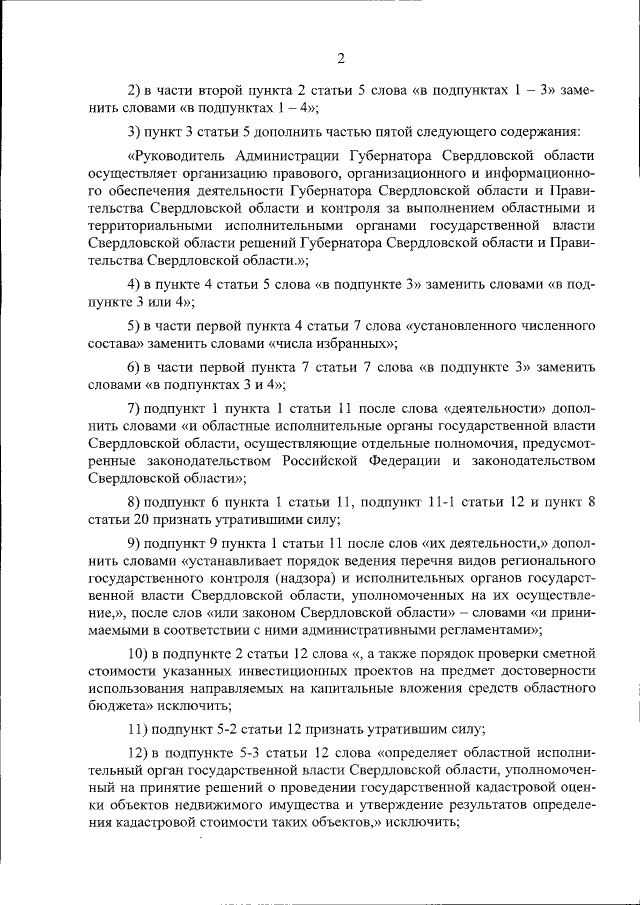 2

2) в части второй пункта 2 статьи 5 слова «в подпунктах 1 – 3» заменить словами «в подпунктах 1 – 4»;

3) пункт 3 статьи 5 дополнить частью пятой следующего содержания:

«Руководитель Администрации Губернатора Свердловской области осуществляет организацию правового, организационного и информационного обеспечения деятельности Губернатора Свердловской области и Правительства Свердловской области и контроля за выполнением областными и территориальными исполнительными органами государственной власти Свердловской области решений Губернатора Свердловской области и Правительства Свердловской области.»;

4) в пункте 4 статьи 5 слова «в подпункте 3» заменить словами «в подпункте 3 или 4»;

5) в части первой пункта 4 статьи 7 слова «установленного численного состава» заменить словами «числа избранных»;

6) в части первой пункта 7 статьи 7 слова «в подпункте 3» заменить словами «в подпунктах 3 и 4»;

7) подпункт 1 пункта 1 статьи 11 после слова «деятельности» дополнить словами «и областные исполнительные органы государственной власти Свердловской области, осуществляющие отдельные полномочия, предусмотренные законодательством Российской Федерации и законодательством Свердловской области»;

8) подпункт 6 пункта 1 статьи 11, подпункт 11-1 статьи 12 и пункт 8 статьи 20 признать утратившими силу;

9) подпункт 9 пункта 1 статьи 11 после слов «их деятельности,» дополнить словами «устанавливает порядок ведения перечня видов регионального государственного контроля (надзора) и исполнительных органов государственной власти Свердловской области, уполномоченных на их осуществление,», после слов «или законом Свердловской области» – словами «и принимаемыми в соответствии с ними административными регламентами»;

10) в подпункте 2 статьи 12 слова «, а также порядок проверки сметной стоимости указанных инвестиционных проектов на предмет достоверности использования направляемых на капитальные вложения средств областного бюджета» исключить;

11) подпункт 5-2 статьи 12 признать утратившим силу;

12) в подпункте 5-3 статьи 12 слова «определяет областной исполнительный орган государственной власти Свердловской области, уполномоченный на принятие решений о проведении государственной кадастровой оценки объектов недвижимого имущества и утверждение результатов определения кадастровой стоимости таких объектов,» исключить;